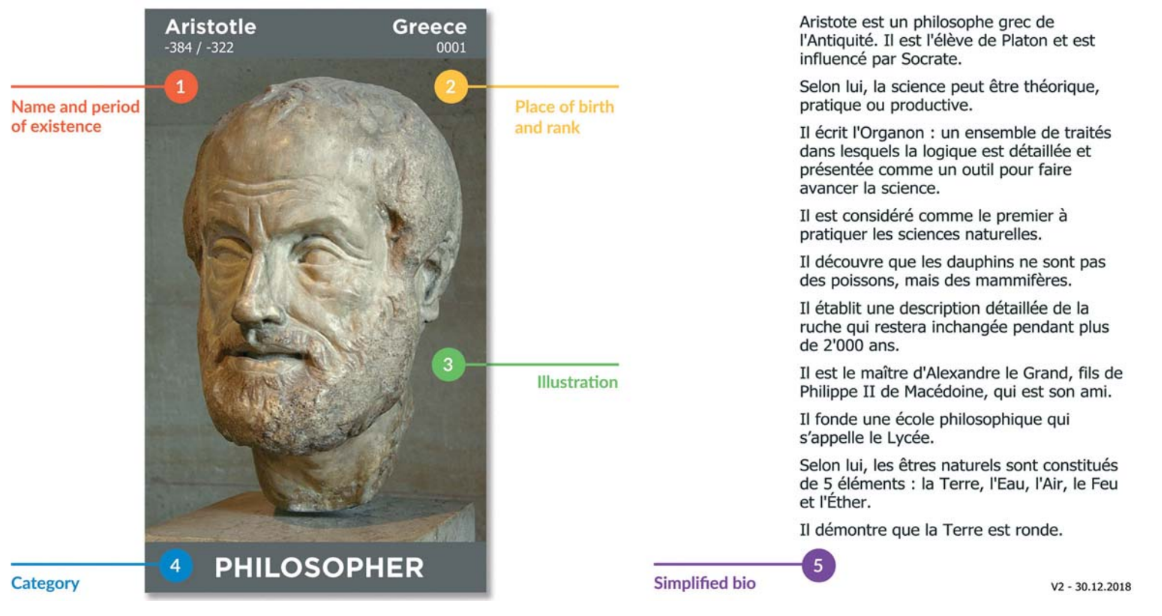 Aristotle
-384 / -322

Greece
0001

1
Name and period of existence

2
Place of birth and rank

3
Illustration

4
Category

PHILOSOPHER

Aristote est un philosophe grec de l'Antiquité. Il est l'élève de Platon et est influencé par Socrate.

Selon lui, la science peut être théorique, pratique ou productive.

Il écrit l'Organon : un ensemble de traités dans lesquels la logique est détaillée et présentée comme un outil pour faire avancer la science.

Il est considéré comme le premier à pratiquer les sciences naturelles.

Il découvre que les dauphins ne sont pas des poissons, mais des mammifères.

Il établit une description détaillée de la ruche qui restera inchangée pendant plus de 2'000 ans.

Il est le maître d'Alexandre le Grand, fils de Philippe II de Macédoine, qui est son ami.

Il fonde une école philosophique qui s'appelle le Lycée.

Selon lui, les êtres naturels sont constitués de 5 éléments : la Terre, l'Eau, l'Air, le Feu et l'Éther.

Il démontre que la Terre est ronde.

5
Simplified bio

V2 - 30.12.2018